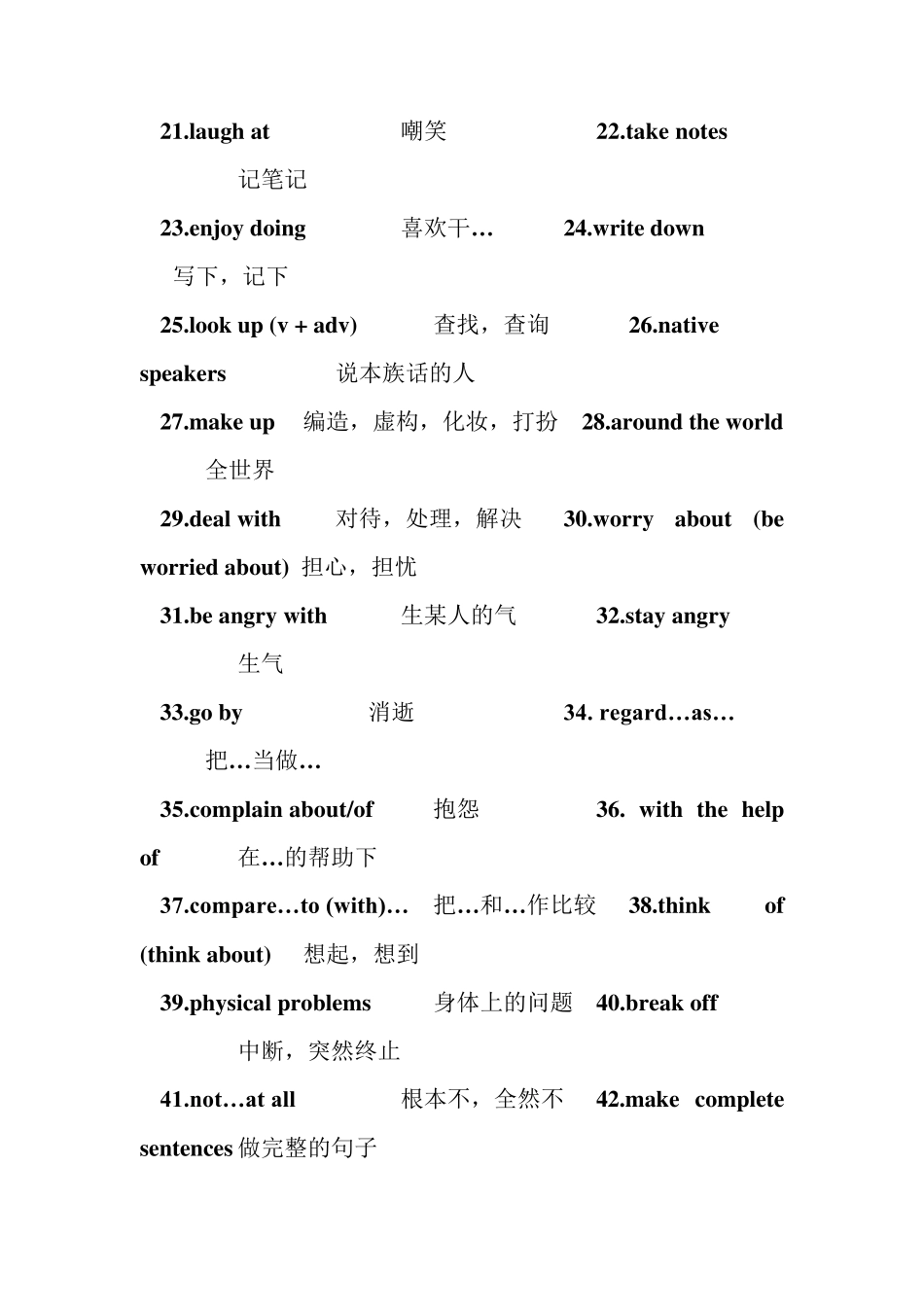 21.laugh at 嘲笑 22.take notes 记笔记

23.enjoy doing 喜欢干… 24.write down 写下，记下

25.look up (v + adv) 查找，查询 26.native speakers 说本族话的人

27.make up 编造，虚构，化妆，打扮 28.around the world 全世界

29.deal with 对待，处理，解决 30.worry about (be worried about) 担心，担忧

31.be angry with 生某人的气 32.stay angry 生气

33.go by 消逝 34. regard…as… 把…当做…

35.complain about/of 抱怨 36. with the help of 在…的帮助下

37.compare…to (with)… 把…和…作比较 38.think of (think about) 想起，想到

39.physical problems 身体上的问题 40.break off 中断，突然终止

41.not…at all 根本不，全然不 42.make complete sentences 做完整的句子